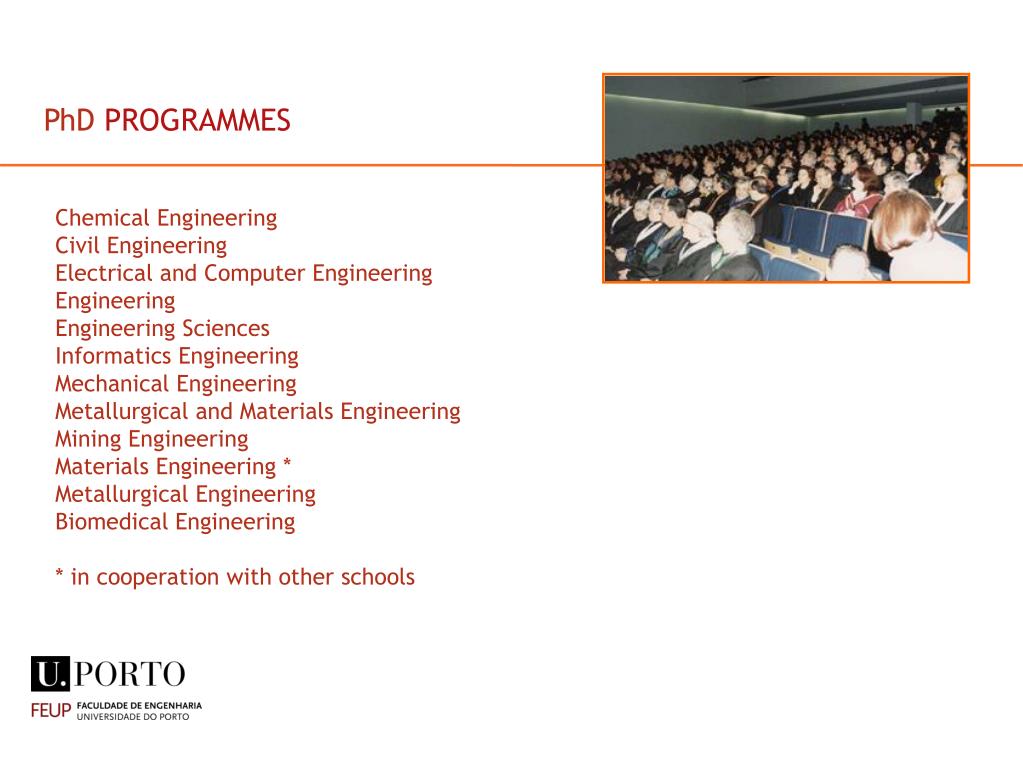 PhD PROGRAMMES

Chemical Engineering
Civil Engineering
Electrical and Computer Engineering
Engineering
Engineering Sciences
Informatics Engineering
Mechanical Engineering
Metallurgical and Materials Engineering
Mining Engineering
Materials Engineering *
Metallurgical Engineering
Biomedical Engineering

* in cooperation with other schools

U.PORTO

FEUP FACULDADE DE ENGENHARIA UNIVERSIDADE DO PORTO